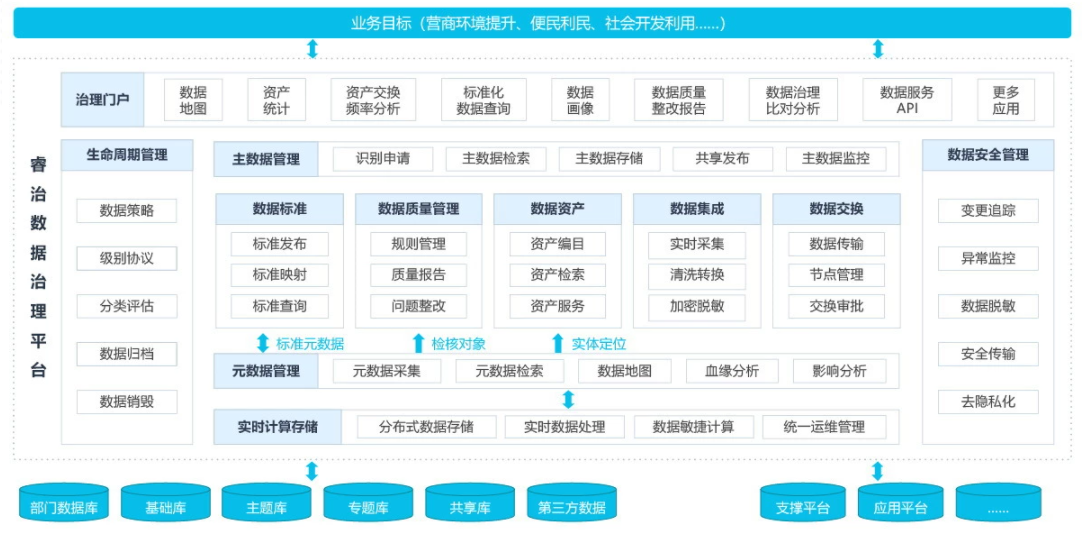 业务目标（营商环境提升、便民利民、社会开发利用......）

睿治数据治理平台

治理门户
数据地图
资产统计
资产交换频率分析
标准化数据查询
数据画像
数据质量整改报告
数据治理比对分析
数据服务API
更多应用

生命周期管理
数据策略
级别协议
分类评估
数据归档
数据销毁

主数据管理
识别申请
主数据检索
主数据存储
共享发布
主数据监控

数据标准
标准发布
标准映射
标准查询

数据质量管理
规则管理
质量报告
问题整改

数据资产
资产编目
资产检索
资产服务

数据集成
实时采集
清洗转换
加密脱敏

数据交换
数据传输
节点管理
交换审批

标准元数据
检核对象
实体定位

元数据管理
元数据采集
元数据检索
数据地图
血缘分析
影响分析

实时计算存储
分布式数据存储
实时数据处理
数据敏捷计算
统一运维管理

数据安全管理
变更追踪
异常监控
数据脱敏
安全传输
去隐私化

部门数据库
基础库
主题库
专题库
共享库
第三方数据
支撑平台
应用平台
......